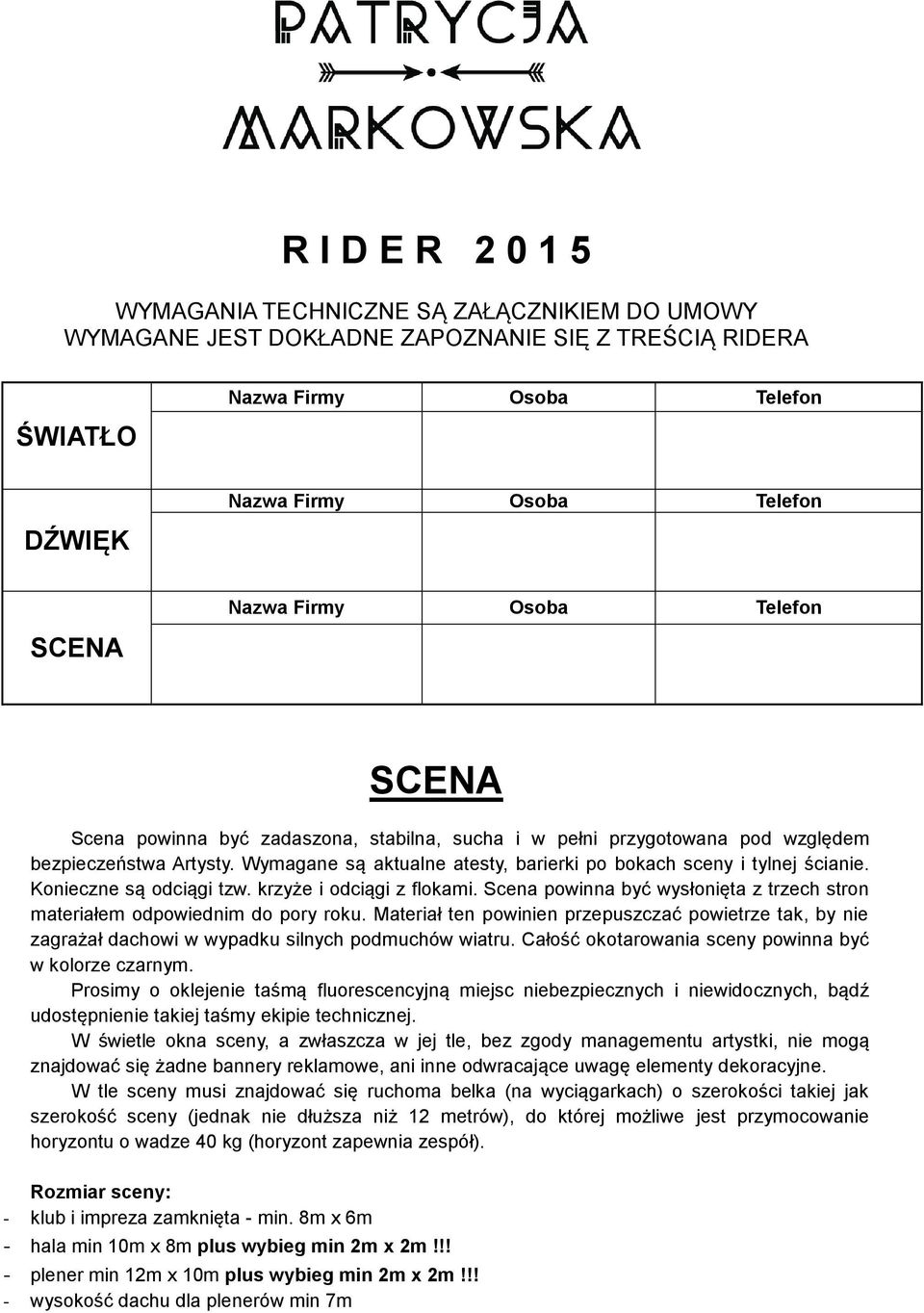 PATRYCJA

MARKOWSKA

RIDER 2015

WYMAGANIA TECHNICZNE SĄ ZAŁĄCZNIKIEM DO UMOWY
WYMAGANE JEST DOKŁADNE ZAPOZNANIE SIĘ Z TREŚCIĄ RIDERA

| | Nazwa Firmy | Osoba | Telefon |
|---|---|---|---|
| ŚWIATŁO | | | |
| | Nazwa Firmy | Osoba | Telefon |
| DŹWIĘK | | | |
| | Nazwa Firmy | Osoba | Telefon |
| SCENA | | | |

SCENA

Scena powinna być zadaszona, stabilna, sucha i w pełni przygotowana pod względem bezpieczeństwa Artysty. Wymagane są aktualne atesty, barierki po bokach sceny i tylnej ścianie. Konieczne są odciągi tzw. krzyże i odciągi z flokami. Scena powinna być wysłonięta z trzech stron materiałem odpowiednim do pory roku. Materiał ten powinien przepuszczać powietrze tak, by nie zagrażał dachowi w wypadku silnych podmuchów wiatru. Całość okotarowania sceny powinna być w kolorze czarnym.

Prosimy o oklejenie taśmą fluorescencyjną miejsc niebezpiecznych i niewidocznych, bądź udostępnienie takiej taśmy ekipie technicznej.

W świetle okna sceny, a zwłaszcza w jej tle, bez zgody managementu artystki, nie mogą znajdować się żadne bannery reklamowe, ani inne odwracające uwagę elementy dekoracyjne.

W tle sceny musi znajdować się ruchoma belka (na wyciągarkach) o szerokości takiej jak szerokość sceny (jednak nie dłuższa niż 12 metrów), do której możliwe jest przymocowanie horyzontu o wadze 40 kg (horyzont zapewnia zespół).

Rozmiar sceny:
- klub i impreza zamknięta - min. 8m x 6m
- hala min 10m x 8m plus wybieg min 2m x 2m !!!
- plener min 12m x 10m plus wybieg min 2m x 2m !!!
- wysokość dachu dla plenerów min 7m